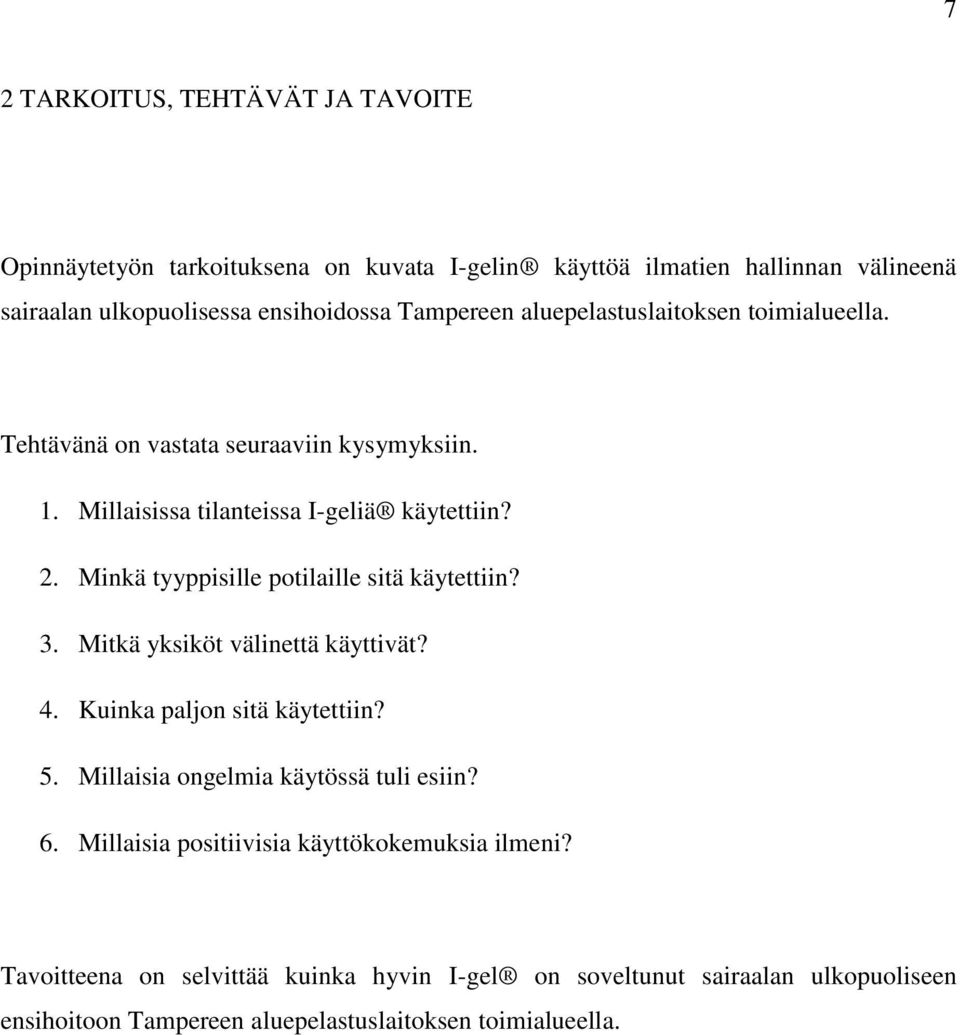 7

2 TARKOITUS, TEHTÄVÄT JA TAVOITE

Opinnäytetyön tarkoituksena on kuvata I-gelin® käyttöä ilmatien hallinnan välineenä sairaalan ulkopuolisessa ensihoidossa Tampereen aluepelastuslaitoksen toimialueella.

Tehtävänä on vastata seuraaviin kysymyksiin.

1. Millaisissa tilanteissa I-geliä® käytettiin?
2. Minkä tyyppisille potilaille sitä käytettiin?
3. Mitkä yksiköt välinettä käyttivät?
4. Kuinka paljon sitä käytettiin?
5. Millaisia ongelmia käytössä tuli esiin?
6. Millaisia positiivisia käyttökokemuksia ilmeni?

Tavoitteena on selvittää kuinka hyvin I-gel® on soveltunut sairaalan ulkopuoliseen ensihoitoon Tampereen aluepelastuslaitoksen toimialueella.